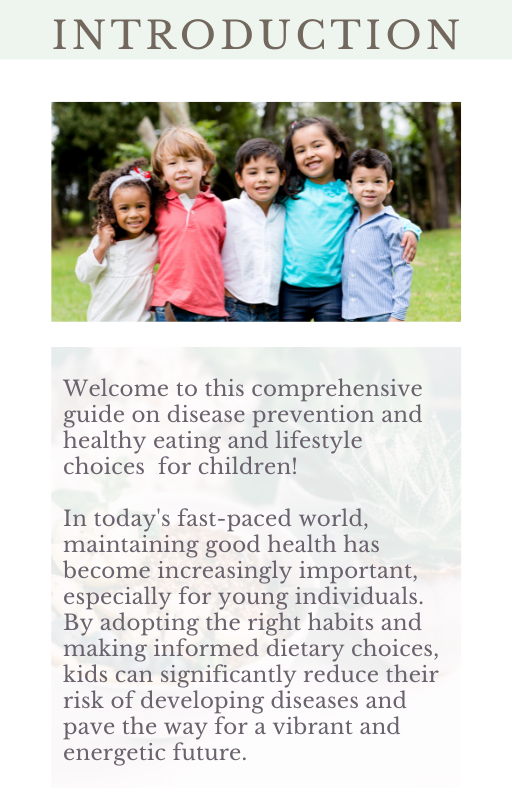 INTRODUCTION

Welcome to this comprehensive guide on disease prevention and healthy eating and lifestyle choices  for children!

In today's fast-paced world, maintaining good health has become increasingly important, especially for young individuals. By adopting the right habits and making informed dietary choices, kids can significantly reduce their risk of developing diseases and pave the way for a vibrant and energetic future.